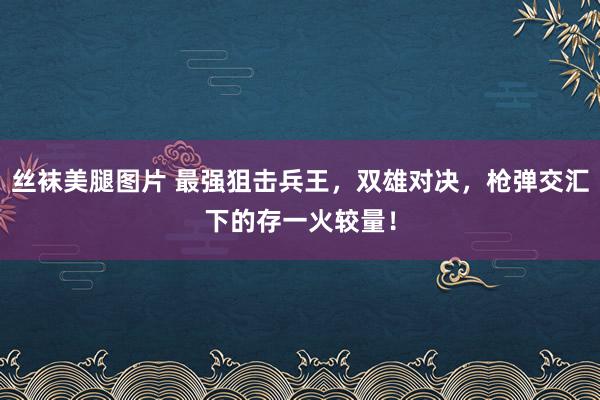 丝袜美腿图片 最强狙击兵王，双雄对决，枪弹交汇下的存一火较量！